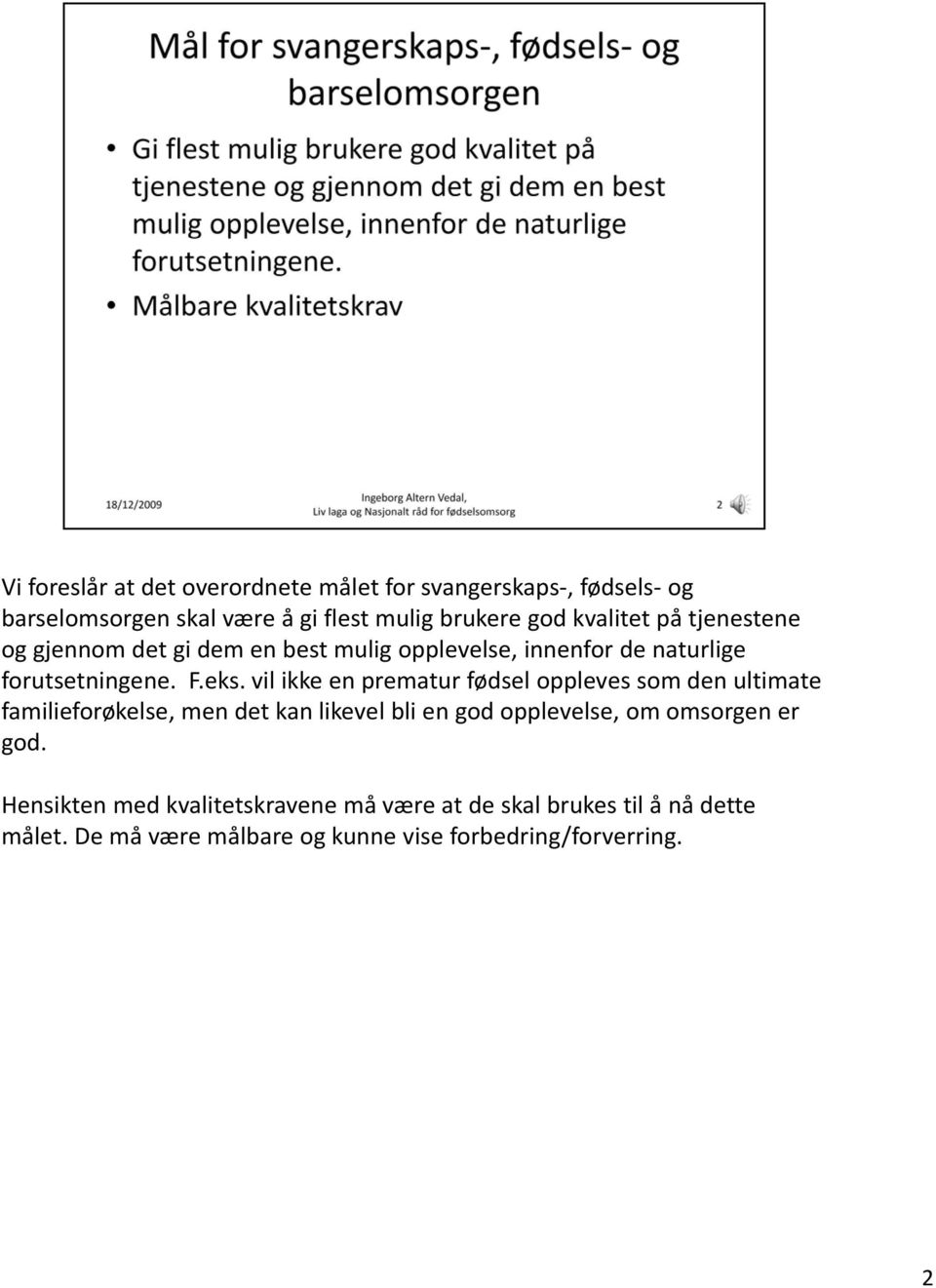 Mål for svangerskaps-, fødsels- og barselomsorgen

• Gi flest mulig brukere god kvalitet på tjenestene og gjennom det gi dem en best mulig opplevelse, innenfor de naturlige forutsetningene.
• Målbare kvalitetskrav

18/12/2009

Ingeborg Altern Vedal, Liv laga og Nasjonalt råd for fødselsomsorg

2

Vi foreslår at det overordnete målet for svangerskaps-, fødsels- og barselomsorgen skal være å gi flest mulig brukere god kvalitet på tjenestene og gjennom det gi dem en best mulig opplevelse, innenfor de naturlige forutsetningene. F.eks. vil ikke en prematur fødsel oppleves som den ultimate familieforøkelse, men det kan likevel bli en god opplevelse, om omsorgen er god.

Hensikten med kvalitetskravene må være at de skal brukes til å nå dette målet. De må være målbare og kunne vise forbedring/forverring.

2